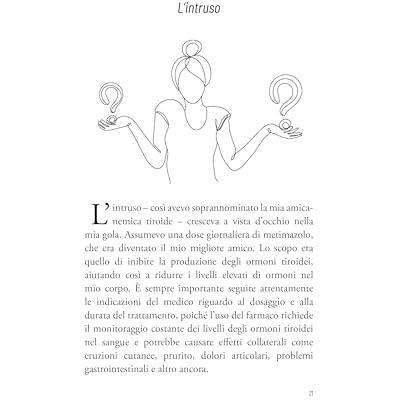 L'intruso

L'intruso – così avevo soprannominato la mia amica-nemica tiroide – cresceva a vista d'occhio nella mia gola. Assumevo una dose giornaliera di metimazolo, che era diventato il mio migliore amico. Lo scopo era quello di inibire la produzione degli ormoni tiroidei, aiutando così a ridurre i livelli elevati di ormoni nel mio corpo. È sempre importante seguire attentamente le indicazioni del medico riguardo al dosaggio e alla durata del trattamento, poiché l'uso del farmaco richiede il monitoraggio costante dei livelli degli ormoni tiroidei nel sangue e potrebbe causare effetti collaterali come eruzioni cutanee, prurito, dolori articolari, problemi gastrointestinali e altro ancora.

21